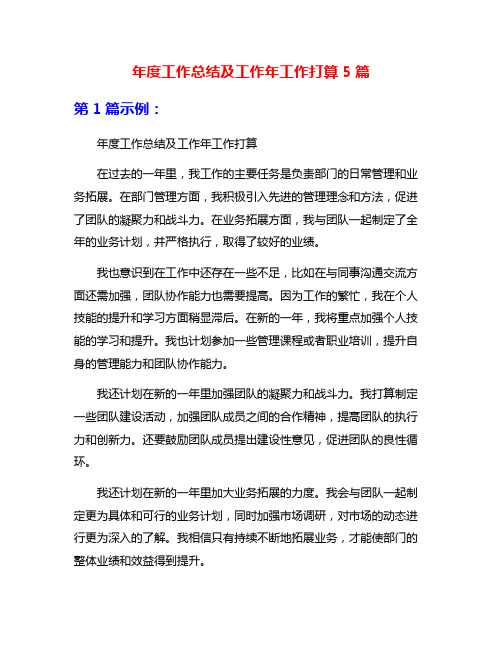 年度工作总结及工作年工作打算 5 篇

第 1 篇示例：

年度工作总结及工作年工作打算

在过去的一年里，我工作的主要任务是负责部门的日常管理和业务拓展。在部门管理方面，我积极引入先进的管理理念和方法，促进了团队的凝聚力和战斗力。在业务拓展方面，我与团队一起制定了全年的业务计划，并严格执行，取得了较好的业绩。

我也意识到在工作中还存在一些不足，比如在与同事沟通交流方面还需加强，团队协作能力也需要提高。因为工作的繁忙，我在个人技能的提升和学习方面稍显滞后。在新的一年，我将重点加强个人技能的学习和提升。我也计划参加一些管理课程或者职业培训，提升自身的管理能力和团队协作能力。

我还计划在新的一年里加强团队的凝聚力和战斗力。我打算制定一些团队建设活动，加强团队成员之间的合作精神，提高团队的执行力和创新力。还要鼓励团队成员提出建设性意见，促进团队的良性循环。

我还计划在新的一年里加大业务拓展的力度。我会与团队一起制定更为具体和可行的业务计划，同时加强市场调研，对市场的动态进行更为深入的了解。我相信只有持续不断地拓展业务，才能使部门的整体业绩和效益得到提升。